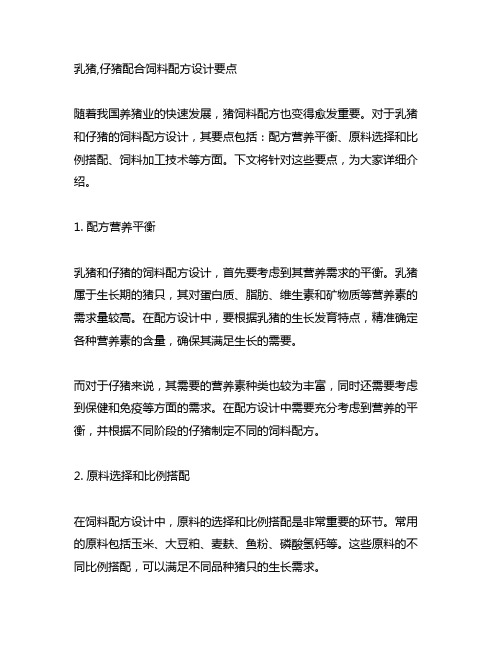 乳猪,仔猪配合饲料配方设计要点

随着我国养猪业的快速发展，猪饲料配方也变得愈发重要。对于乳猪和仔猪的饲料配方设计，其要点包括：配方营养平衡、原料选择和比例搭配、饲料加工技术等方面。下文将针对这些要点，为大家详细介绍。

1. 配方营养平衡

乳猪和仔猪的饲料配方设计，首先要考虑到其营养需求的平衡。乳猪属于生长期的猪只，其对蛋白质、脂肪、维生素和矿物质等营养素的需求量较高。在配方设计中，要根据乳猪的生长发育特点，精准确定各种营养素的含量，确保其满足生长的需要。

而对于仔猪来说，其需要的营养素种类也较为丰富，同时还需要考虑到保健和免疫等方面的需求。在配方设计中需要充分考虑到营养的平衡，并根据不同阶段的仔猪制定不同的饲料配方。

2. 原料选择和比例搭配

在饲料配方设计中，原料的选择和比例搭配是非常重要的环节。常用的原料包括玉米、大豆粕、麦麸、鱼粉、磷酸氢钙等。这些原料的不同比例搭配，可以满足不同品种猪只的生长需求。